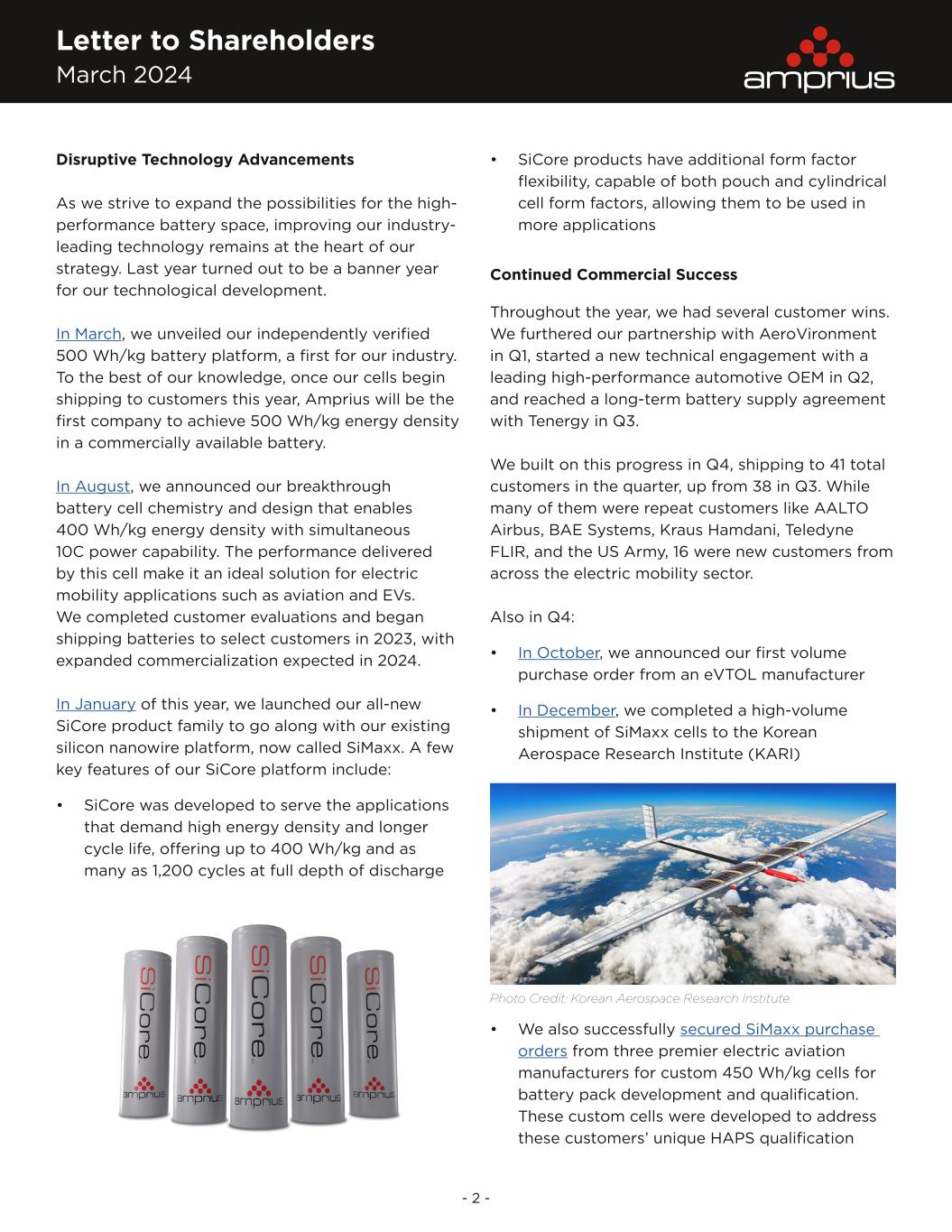 Letter to Shareholders
March 2024

amprius

Disruptive Technology Advancements

As we strive to expand the possibilities for the high-performance battery space, improving our industry-leading technology remains at the heart of our strategy. Last year turned out to be a banner year for our technological development.

In March, we unveiled our independently verified 500 Wh/kg battery platform, a first for our industry. To the best of our knowledge, once our cells begin shipping to customers this year, Amprius will be the first company to achieve 500 Wh/kg energy density in a commercially available battery.

In August, we announced our breakthrough battery cell chemistry and design that enables 400 Wh/kg energy density with simultaneous 10C power capability. The performance delivered by this cell make it an ideal solution for electric mobility applications such as aviation and EVs. We completed customer evaluations and began shipping batteries to select customers in 2023, with expanded commercialization expected in 2024.

In January of this year, we launched our all-new SiCore product family to go along with our existing silicon nanowire platform, now called SiMaxx. A few key features of our SiCore platform include:

• SiCore was developed to serve the applications that demand high energy density and longer cycle life, offering up to 400 Wh/kg and as many as 1,200 cycles at full depth of discharge

SiCore amprius
SiCore amprius
SiCore amprius
SiCore amprius
SiCore amprius

• SiCore products have additional form factor flexibility, capable of both pouch and cylindrical cell form factors, allowing them to be used in more applications

Continued Commercial Success

Throughout the year, we had several customer wins. We furthered our partnership with AeroVironment in Q1, started a new technical engagement with a leading high-performance automotive OEM in Q2, and reached a long-term battery supply agreement with Tenergy in Q3.

We built on this progress in Q4, shipping to 41 total customers in the quarter, up from 38 in Q3. While many of them were repeat customers like AALTO Airbus, BAE Systems, Kraus Hamdani, Teledyne FLIR, and the US Army, 16 were new customers from across the electric mobility sector.

Also in Q4:

• In October, we announced our first volume purchase order from an eVTOL manufacturer

• In December, we completed a high-volume shipment of SiMaxx cells to the Korean Aerospace Research Institute (KARI)

Photo Credit: Korean Aerospace Research Institute

• We also successfully secured SiMaxx purchase orders from three premier electric aviation manufacturers for custom 450 Wh/kg cells for battery pack development and qualification. These custom cells were developed to address these customers' unique HAPS qualification

- 2 -